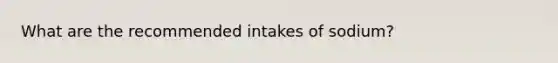 What are the recommended intakes of sodium?